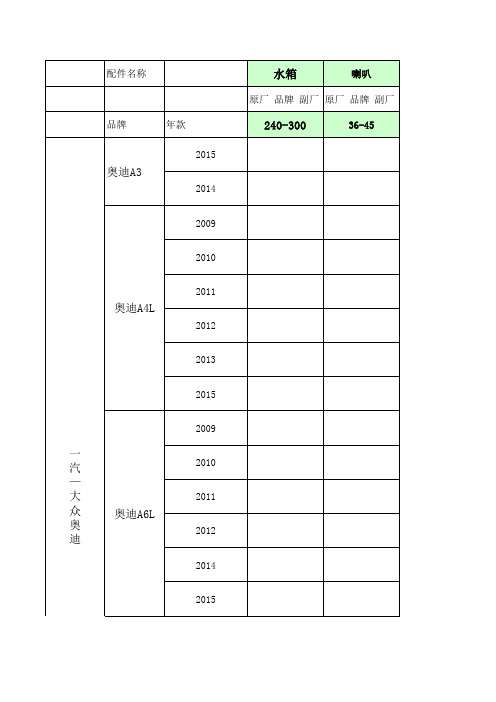 | | 配件名称 | | 水箱 | 喇叭 |
|---|---|---|---|---|
| | | | 原厂 品牌 副厂 | 原厂 品牌 副厂 |
| | 品牌 | 年款 | 240-300 | 36-45 |
| 一汽一大众奥迪 | 奥迪A3 | 2015 | | |
| | | 2014 | | |
| | 奥迪A4L | 2009 | | |
| | | 2010 | | |
| | | 2011 | | |
| | | 2012 | | |
| | | 2013 | | |
| | | 2015 | | |
| | 奥迪A6L | 2009 | | |
| | | 2010 | | |
| | | 2011 | | |
| | | 2012 | | |
| | | 2014 | | |
| | | 2015 | | |